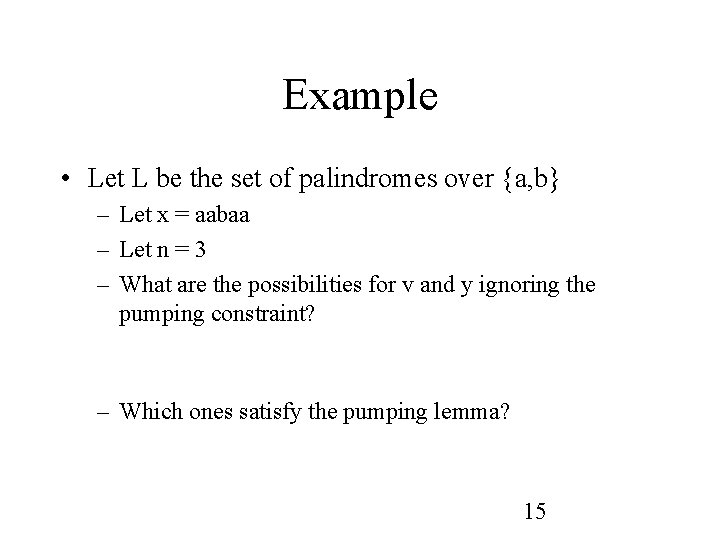 Example

• Let L be the set of palindromes over {a,b}
– Let x = aabaa
– Let n = 3
– What are the possibilities for v and y ignoring the pumping constraint?

– Which ones satisfy the pumping lemma?

15